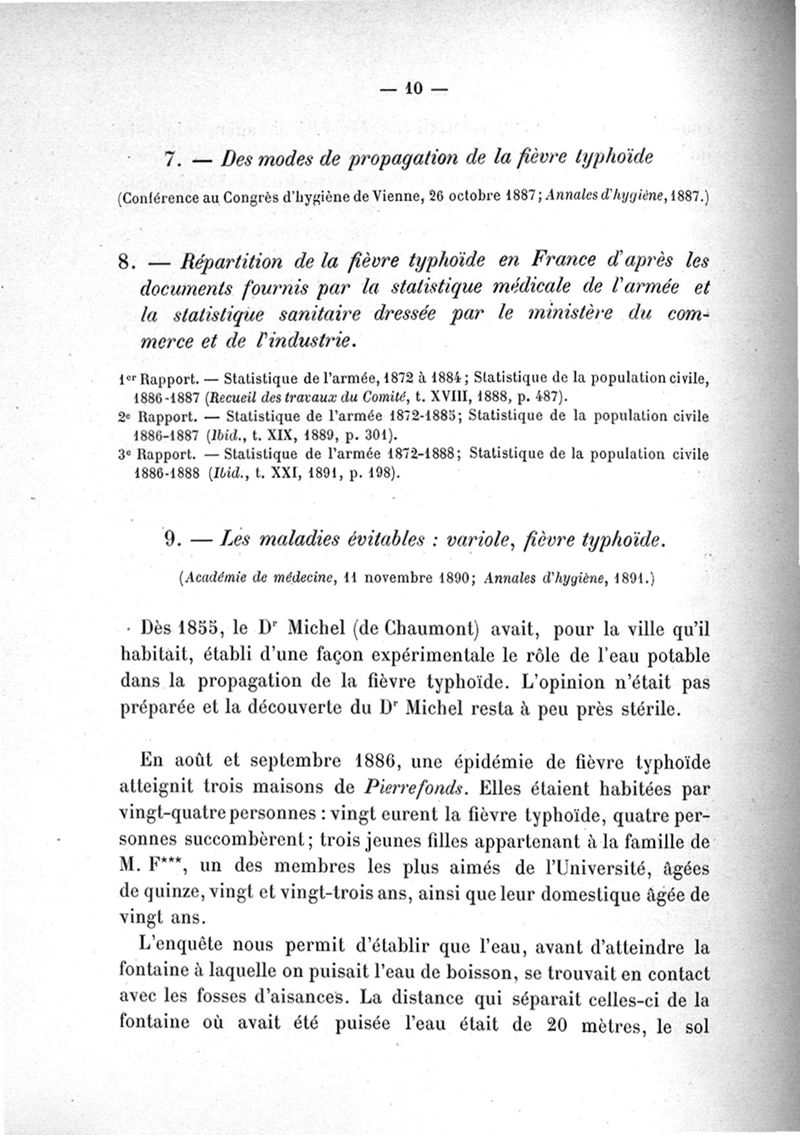 — 10 —

7. — Des modes de propagation de la fièvre typhoïde

(Conférence au Congrès d'hygiène de Vienne, 26 octobre 1887; Annales d'hygiène, 1887.)

8. — Répartition de la fièvre typhoïde en France d'après les documents fournis par la statistique médicale de l'armée et la statistique sanitaire dressée par le ministère du commerce et de l'industrie.

1er Rapport. — Statistique de l'armée, 1872 à 1884; Statistique de la population civile, 1886-1887 (Recueil des travaux du Comité, t. XVIII, 1888, p. 487).
2e Rapport. — Statistique de l'armée 1872-1885; Statistique de la population civile 1886-1887 (Ibid., t. XIX, 1889, p. 301).
3e Rapport. — Statistique de l'armée 1872-1888; Statistique de la population civile 1886-1888 (Ibid., t. XXI, 1891, p. 198).

9. — Les maladies évitables : variole, fièvre typhoïde.

(Académie de médecine, 11 novembre 1890; Annales d'hygiène, 1891.)

Dès 1855, le Dr Michel (de Chaumont) avait, pour la ville qu'il habitait, établi d'une façon expérimentale le rôle de l'eau potable dans la propagation de la fièvre typhoïde. L'opinion n'était pas préparée et la découverte du Dr Michel resta à peu près stérile.

En août et septembre 1886, une épidémie de fièvre typhoïde atteignit trois maisons de Pierrefonds. Elles étaient habitées par vingt-quatre personnes : vingt eurent la fièvre typhoïde, quatre personnes succombèrent; trois jeunes filles appartenant à la famille de M. F***, un des membres les plus aimés de l'Université, âgées de quinze, vingt et vingt-trois ans, ainsi que leur domestique âgée de vingt ans.

L'enquête nous permit d'établir que l'eau, avant d'atteindre la fontaine à laquelle on puisait l'eau de boisson, se trouvait en contact avec les fosses d'aisances. La distance qui séparait celles-ci de la fontaine où avait été puisée l'eau était de 20 mètres, le sol